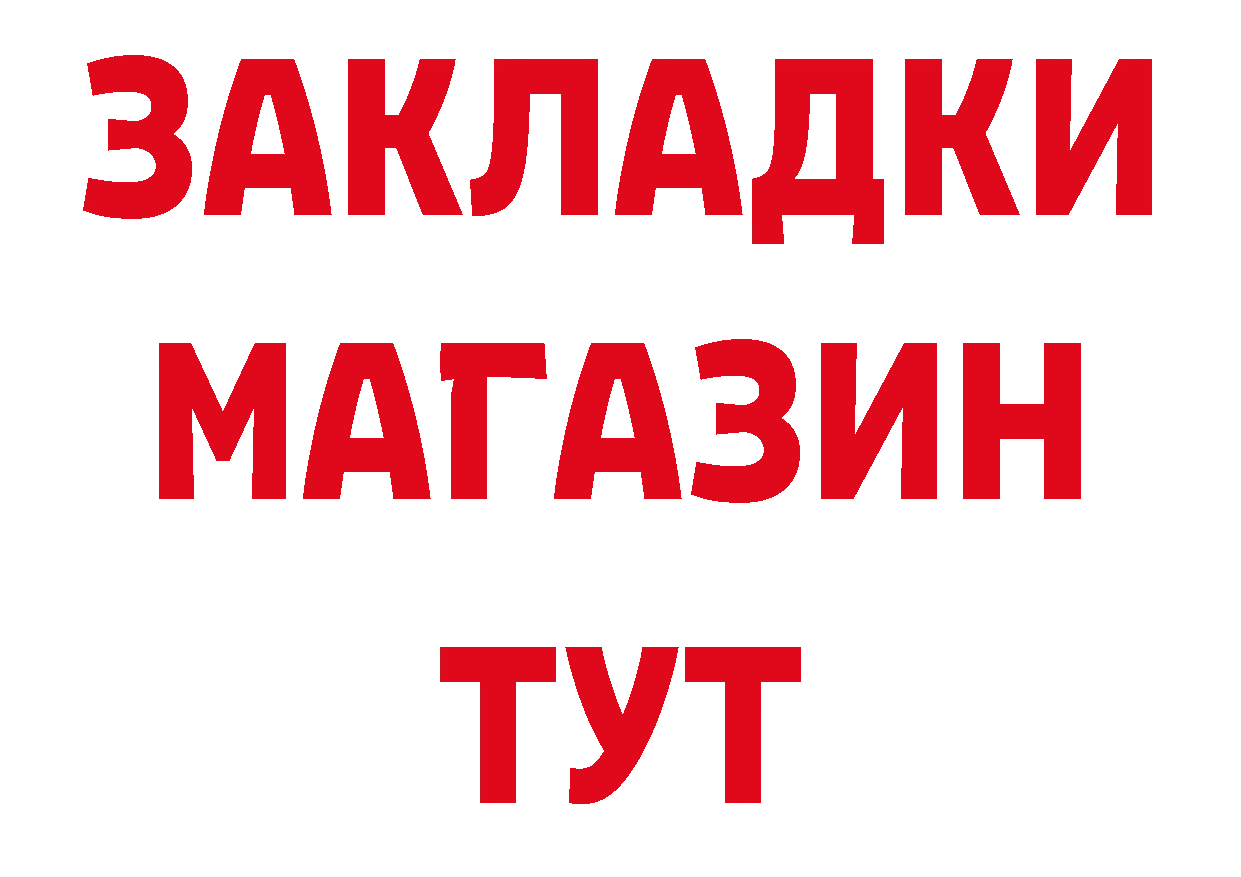 ЗАКЛАДКИ
МАГАЗИН
ТУТ